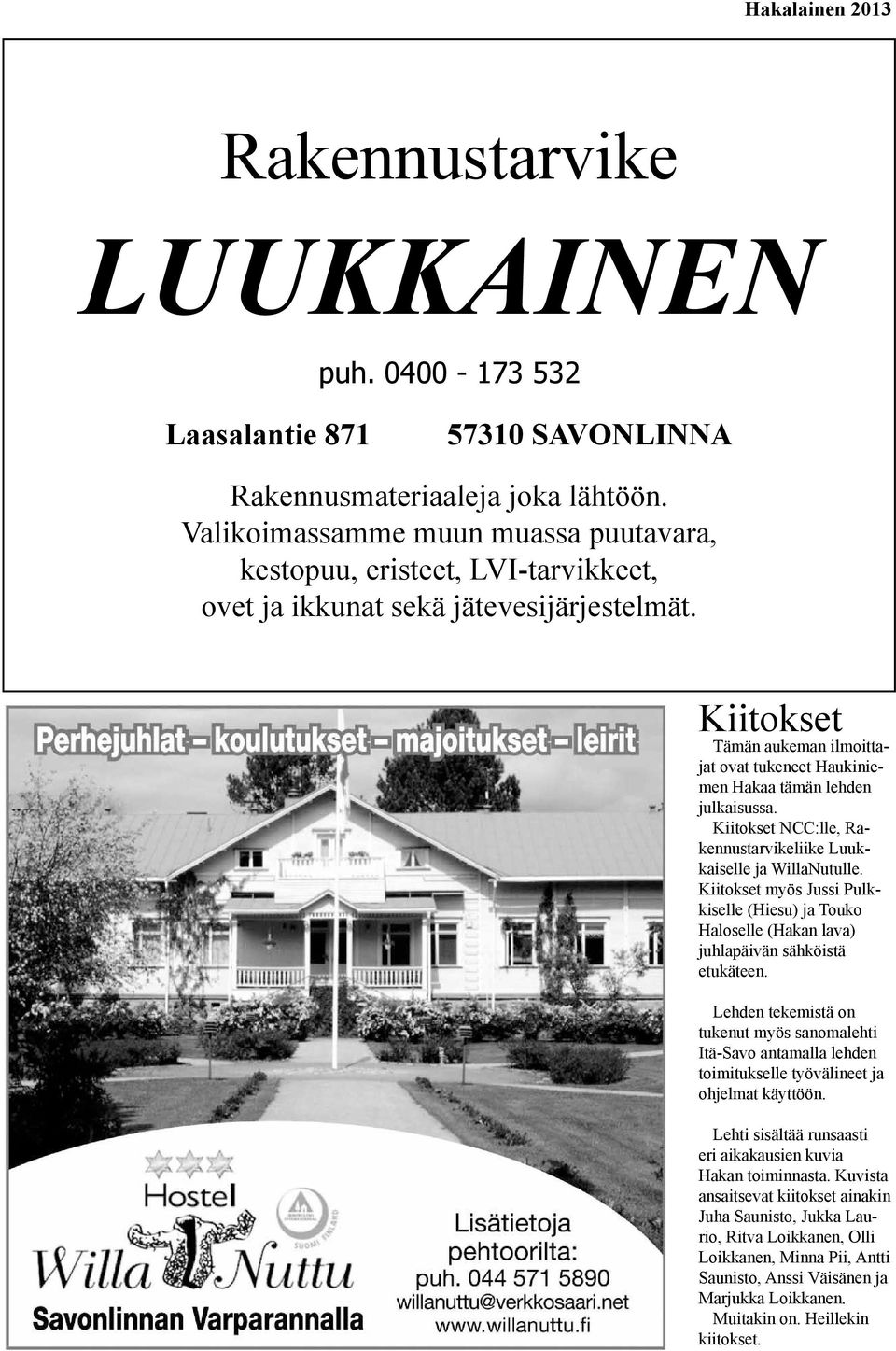 Hakalainen 2013

Rakennustarvike

LUUKKAINEN

puh. 0400 - 173 532

Laasalantie 871 57310 SAVONLINNA

Rakennusmateriaaleja joka lähtöön. Valikoimassamme muun muassa puutavara, kestopuu, eristeet, LVI-tarvikkeet, ovet ja ikkunat sekä jätevesijärjestelmät.

Perhejuhlat – koulutukset – majoitukset – leirit

Hostel

SUOMI FINLAND

Willa Nuttu

Savonlinnan Varparannalla

Lisätietoja pehtoorilta:
puh. 044 571 5890
willanuttu@verkkosaari.net
www.willanuttu.fi

Kiitokset

Tämän aukeman ilmoittajat ovat tukeneet Haukiniemen Hakaa tämän lehden julkaisussa.

Kiitokset NCC:lle, Rakennustarvikeliike Luukkaiselle ja WillaNutulle. Kiitokset myös Jussi Pulkkiselle (Hiesu) ja Touko Haloselle (Hakan lava) juhlapäivän sähköistä etukäteen.

Lehden tekemistä on tukenut myös sanomalehti Itä-Savo antamalla lehden toimitukselle työvälineet ja ohjelmat käyttöön.

Lehti sisältää runsaasti eri aikakausien kuvia Hakan toiminnasta. Kuvista ansaitsevat kiitokset ainakin Juha Saunisto, Jukka Laurio, Ritva Loikkanen, Olli Loikkanen, Minna Pii, Antti Saunisto, Anssi Väisänen ja Marjukka Loikkanen.

Muitakin on. Heillekin kiitokset.